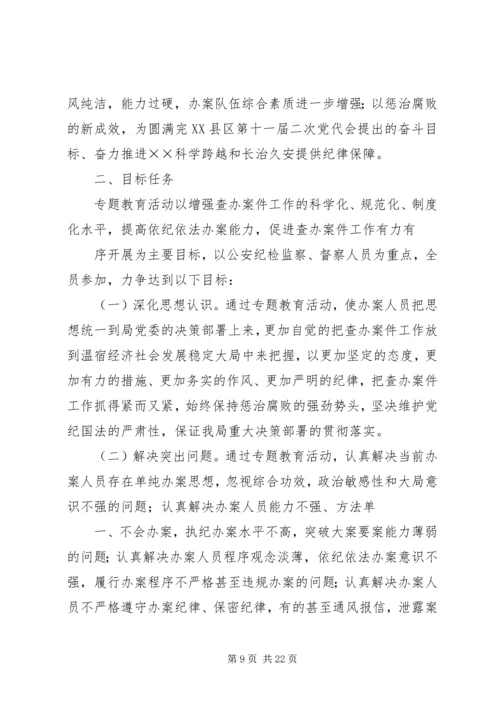 风纯洁，能力过硬，办案队伍综合素质进一步增强；以惩治腐败的新成效，为圆满完XX县区第十一届二次党代会提出的奋斗目标、奋力推进××科学跨越和长治久安提供纪律保障。

二、目标任务

专题教育活动以增强查办案件工作的科学化、规范化、制度化水平，提高依纪依法办案能力，促进查办案件工作有力有

序开展为主要目标，以公安纪检监察、督察人员为重点，全员参加，力争达到以下目标：

（一）深化思想认识。通过专题教育活动，使办案人员把思想统一到局党委的决策部署上来，更加自觉的把查办案件工作放到温宿经济社会发展稳定大局中来把握，以更加坚定的态度，更加有力的措施、更加务实的作风、更加严明的纪律，把查办案件工作抓得紧而又紧，始终保持惩治腐败的强劲势头，坚决维护党纪国法的严肃性，保证我局重大决策部署的贯彻落实。

（二）解决突出问题。通过专题教育活动，认真解决当前办案人员存在单纯办案思想，忽视综合功效，政治敏感性和大局意识不强的问题；认真解决办案人员能力不强、方法单

一、不会办案，执纪办案水平不高，突破大案要案能力薄弱的问题；认真解决办案人员程序观念淡薄，依纪依法办案意识不强，履行办案程序不严格甚至违规办案的问题；认真解决办案人员不严格遵守办案纪律、保密纪律，有的甚至通风报信，泄露案

第 9 页 共 22 页